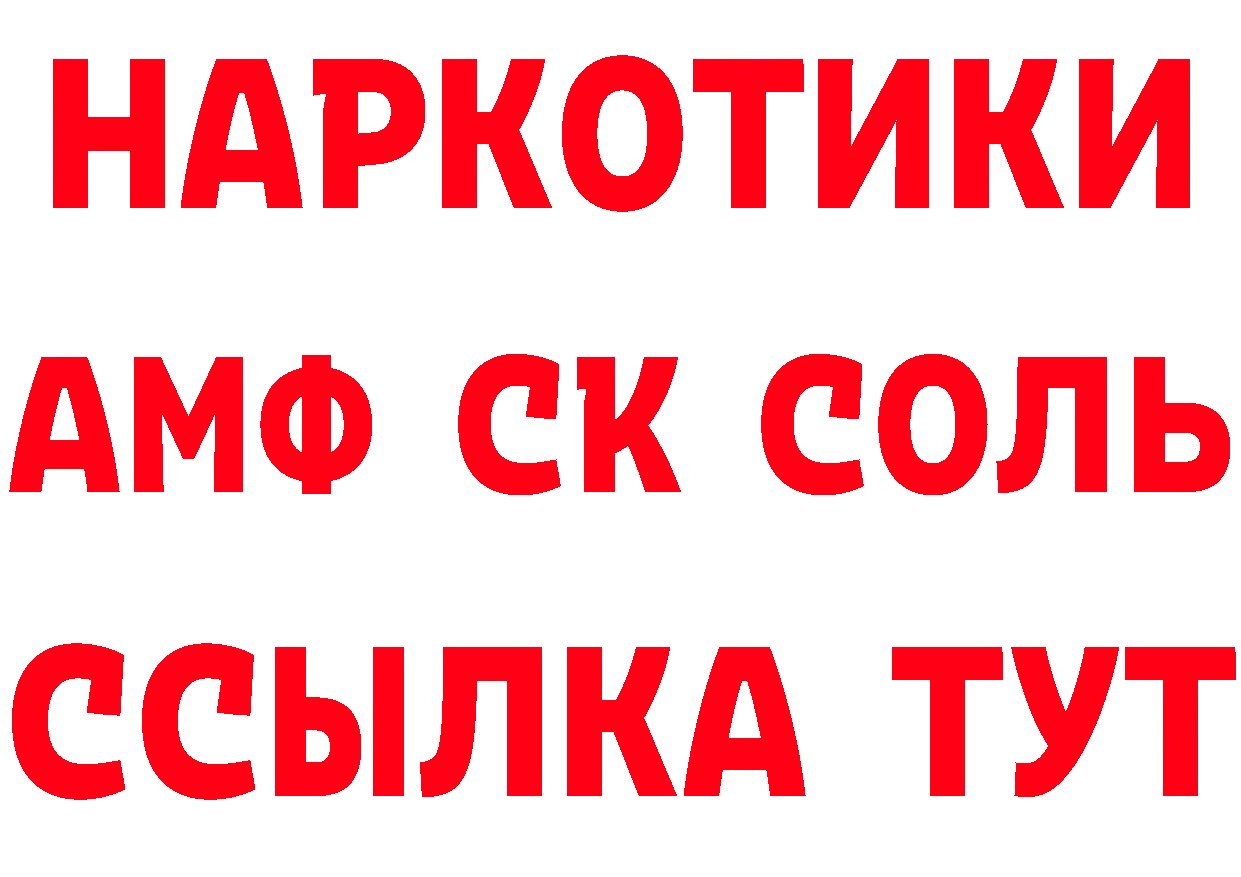 НАРКОТИКИ
АМФ СК СОЛЬ
ССЫЛКА ТУТ